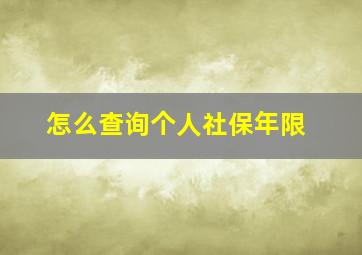 怎么查询个人社保年限